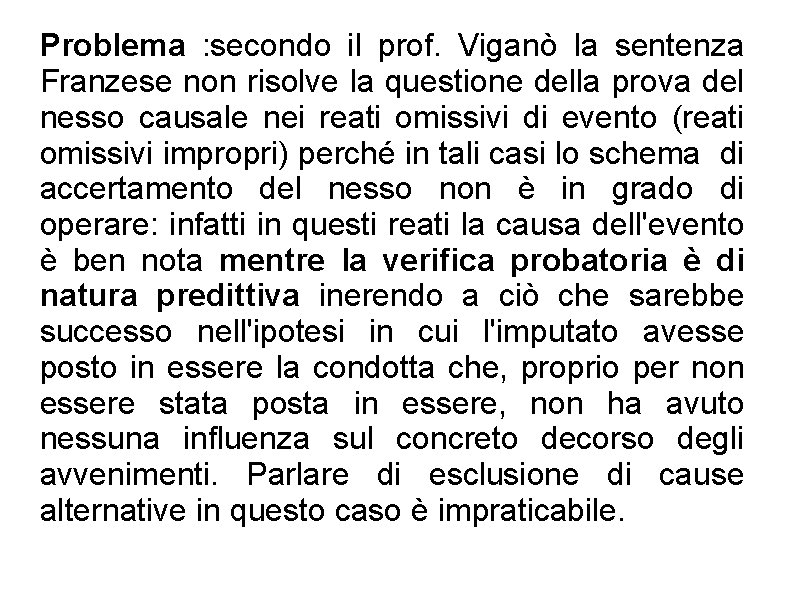 Problema :secondo il prof. Viganò la sentenza Franzese non risolve la questione della prova del nesso causale nei reati omissivi di evento (reati omissivi impropri) perché in tali casi lo schema di accertamento del nesso non è in grado di operare: infatti in questi reati la causa dell'evento è ben nota mentre la verifica probatoria è di natura predittiva inerendo a ciò che sarebbe successo nell'ipotesi in cui l'imputato avesse posto in essere la condotta che, proprio per non essere stata posta in essere, non ha avuto nessuna influenza sul concreto decorso degli avvenimenti. Parlare di esclusione di cause alternative in questo caso è impraticabile.